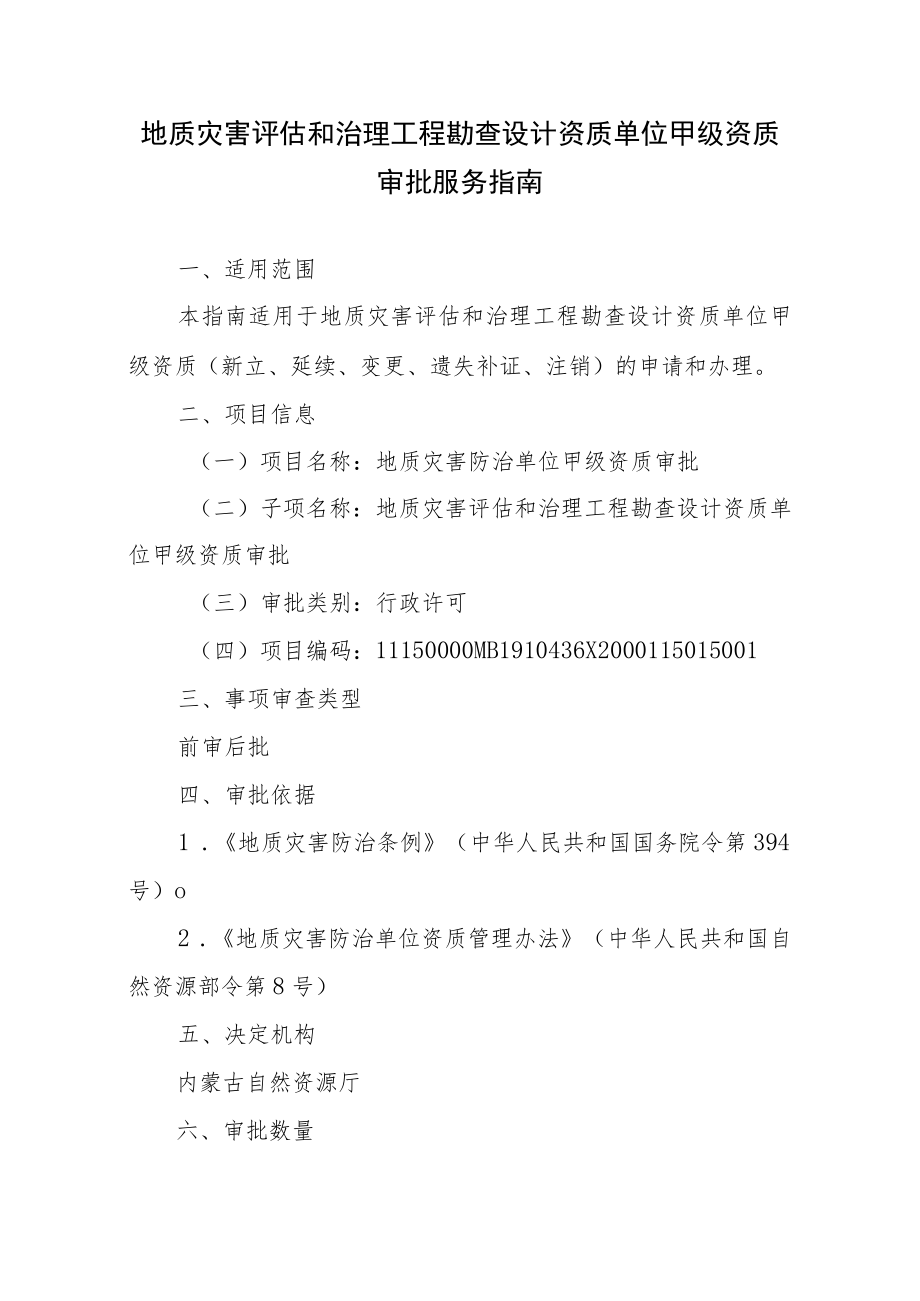 地质灾害评估和治理工程勘查设计资质单位甲级资质审批服务指南

一、适用范围

本指南适用于地质灾害评估和治理工程勘查设计资质单位甲级资质（新立、延续、变更、遗失补证、注销）的申请和办理。

二、项目信息

（一）项目名称：地质灾害防治单位甲级资质审批

（二）子项名称：地质灾害评估和治理工程勘查设计资质单位甲级资质审批

（三）审批类别：行政许可

（四）项目编码：11150000MB1910436X2000115015001

三、事项审查类型

前审后批

四、审批依据

1．《地质灾害防治条例》（中华人民共和国国务院令第394号）o

2．《地质灾害防治单位资质管理办法》（中华人民共和国自然资源部令第8号）

五、决定机构

内蒙古自然资源厅

六、审批数量